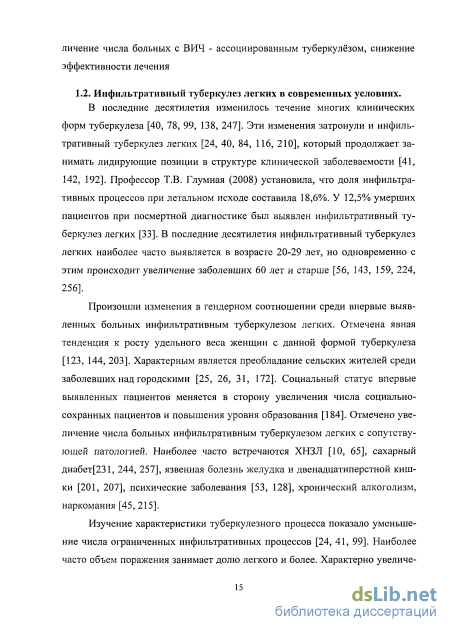 личение числа больных с ВИЧ - ассоциированным туберкулёзом, снижение эффективности лечения

1.2. Инфильтративный туберкулез легких в современных условиях.

В последние десятилетия изменилось течение многих клинических форм туберкулеза [40, 78, 99, 138, 247]. Эти изменения затронули и инфильтративный туберкулез легких [24, 40, 84, 116, 210], который продолжает занимать лидирующие позиции в структуре клинической заболеваемости [41, 142, 192]. Профессор Т.В. Глумная (2008) установила, что доля инфильтративных процессов при летальном исходе составила 18,6%. У 12,5% умерших пациентов при посмертной диагностике был выявлен инфильтративный туберкулез легких [33]. В последние десятилетия инфильтративный туберкулез легких наиболее часто выявляется в возрасте 20-29 лет, но одновременно с этим происходит увеличение заболевших 60 лет и старше [56, 143, 159, 224, 256].

Произошли изменения в гендерном соотношении среди впервые выявленных больных инфильтративным туберкулезом легких. Отмечена явная тенденция к росту удельного веса женщин с данной формой туберкулеза [123, 144, 203]. Характерным является преобладание сельских жителей среди заболевших над городскими [25, 26, 31, 172]. Социальный статус впервые выявленных пациентов меняется в сторону увеличения числа социально-сохранных пациентов и повышения уровня образования [184]. Отмечено увеличение числа больных инфильтративным туберкулезом легких с сопутствующей патологией. Наиболее часто встречаются ХНЗЛ [10, 65], сахарный диабет[231, 244, 257], язвенная болезнь желудка и двенадцатиперстной кишки [201, 207], психические заболевания [53, 128], хронический алкоголизм, наркомания [45, 215].

Изучение характеристики туберкулезного процесса показало уменьшение числа ограниченных инфильтративных процессов [24, 41, 99]. Наиболее часто объем поражения занимает долю легкого и более. Характерно увеличе-

15

dsLib.net
библиотека диссертаций